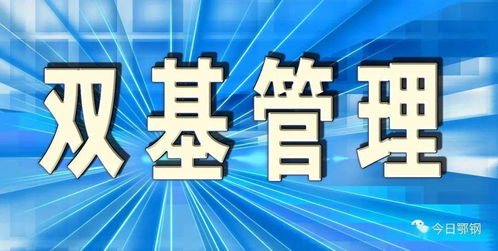 双基管理

今日鄂钢